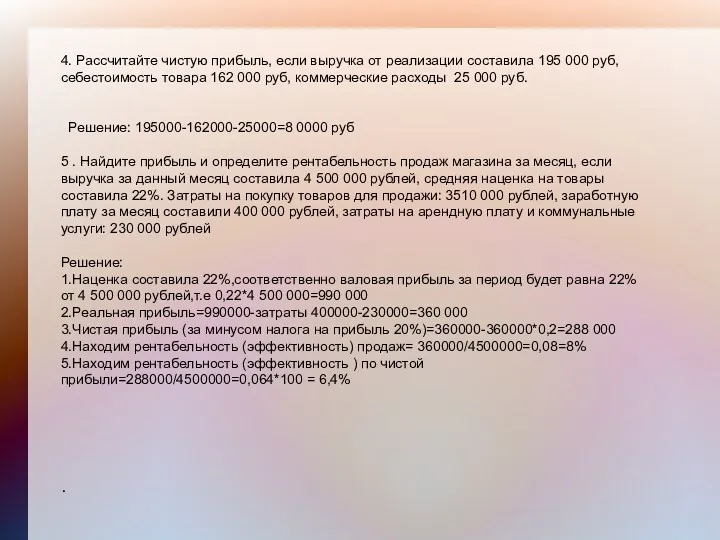 4. Рассчитайте чистую прибыль, если выручка от реализации составила 195 000 руб, себестоимость товара 162 000 руб, коммерческие расходы 25 000 руб.

Решение: 195000-162000-25000=8 0000 руб

5 . Найдите прибыль и определите рентабельность продаж магазина за месяц, если выручка за данный месяц составила 4 500 000 рублей, средняя наценка на товары составила 22%. Затраты на покупку товаров для продажи: 3510 000 рублей, заработную плату за месяц составили 400 000 рублей, затраты на арендную плату и коммунальные услуги: 230 000 рублей

Решение:
1.Наценка составила 22%,соответственно валовая прибыль за период будет равна 22% от 4 500 000 рублей,т.е 0,22*4 500 000=990 000
2.Реальная прибыль=990000-затраты 400000-230000=360 000
3.Чистая прибыль (за минусом налога на прибыль 20%)=360000-360000*0,2=288 000
4.Находим рентабельность (эффективность) продаж= 360000/4500000=0,08=8%
5.Находим рентабельность (эффективность ) по чистой прибыли=288000/4500000=0,064*100 = 6,4%

.